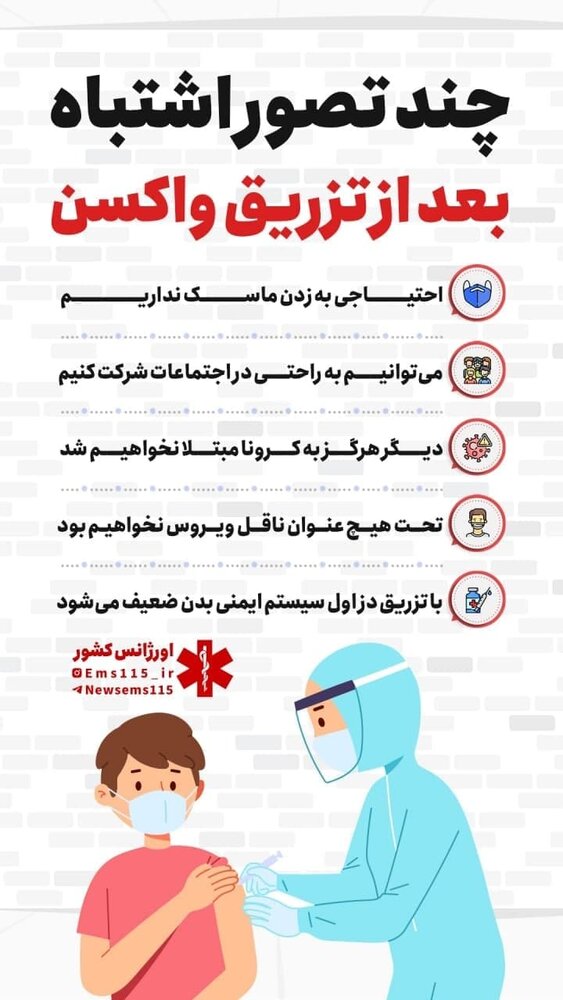 چند تصور اشتباه

بعد از تزریق واکسن

احتیاجی به زدن ماسک نداریم

می توانیم به راحتی در اجتماعات شرکت کنیم

دیگر هرگز به کرونا مبتلا نخواهیم شد

تحت هیچ عنوان ناقل ویروس نخواهیم بود

با تزریق دز اول سیستم ایمنی بدن ضعیف می شود

اورژانس کشور
Ems115_ir
Newsems115